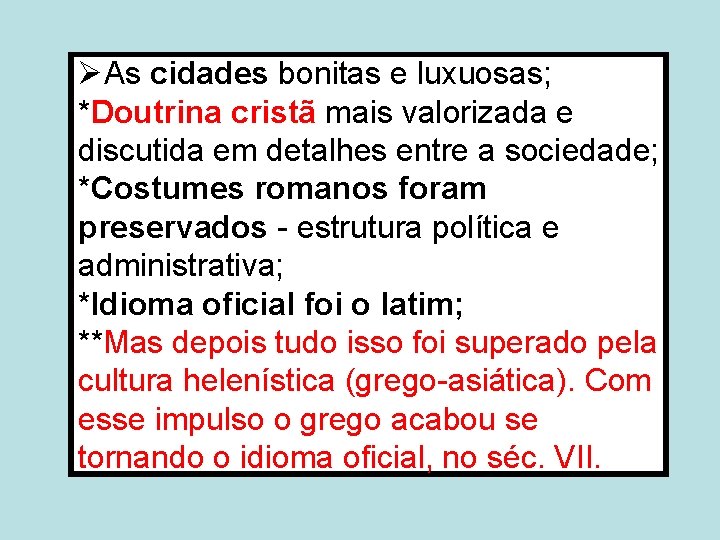 ➢As cidades bonitas e luxuosas;
*Doutrina cristã mais valorizada e discutida em detalhes entre a sociedade;
*Costumes romanos foram preservados - estrutura política e administrativa;
*Idioma oficial foi o latim;
**Mas depois tudo isso foi superado pela cultura helenística (grego-asiática). Com esse impulso o grego acabou se tornando o idioma oficial, no séc. VII.